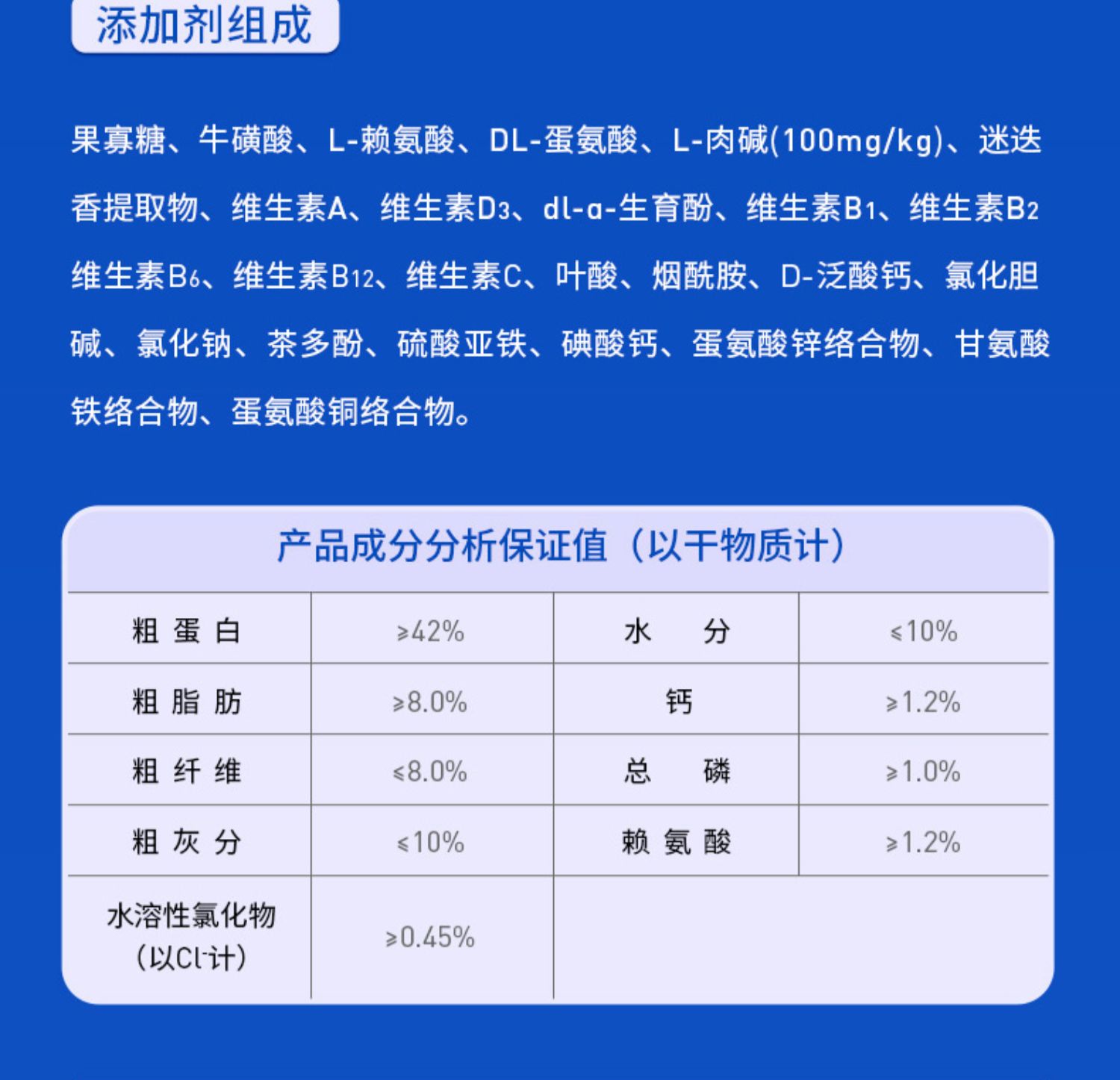 添加剂组成

果寡糖、牛磺酸、L-赖氨酸、DL-蛋氨酸、L-肉碱(100mg/kg)、迷迭香提取物、维生素A、维生素$D_3$、dl-α-生育酚、维生素$B_1$、维生素$B_2$维生素$B_6$、维生素$B_{12}$、维生素C、叶酸、烟酰胺、D-泛酸钙、氯化胆碱、氯化钠、茶多酚、硫酸亚铁、碘酸钙、蛋氨酸锌络合物、甘氨酸铁络合物、蛋氨酸铜络合物。

产品成分分析保证值（以干物质计）

| 粗蛋白 | ≥42% | 水分 | ≤10% |
|---|---|---|---|
| 粗脂肪 | ≥8.0% | 钙 | ≥1.2% |
| 粗纤维 | ≤8.0% | 总磷 | ≥1.0% |
| 粗灰分 | ≤10% | 赖氨酸 | ≥1.2% |
| 水溶性氯化物（以$Cl^-$计） | ≥0.45% | | |